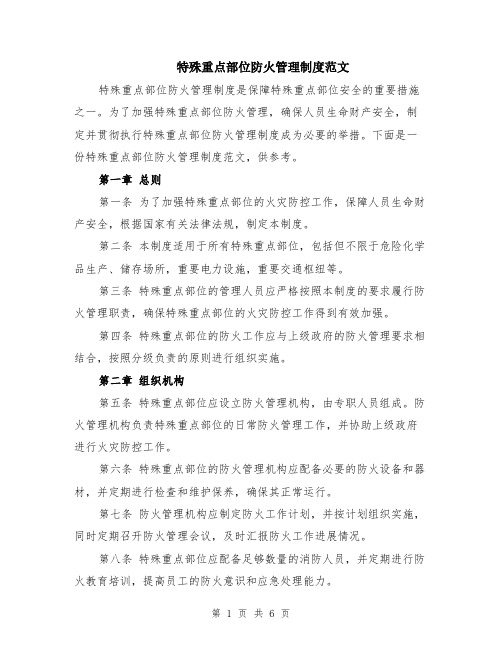 特殊重点部位防火管理制度范文

特殊重点部位防火管理制度是保障特殊重点部位安全的重要措施之一。为了加强特殊重点部位防火管理，确保人员生命财产安全，制定并贯彻执行特殊重点部位防火管理制度成为必要的举措。下面是一份特殊重点部位防火管理制度范文，供参考。

第一章 总则

第一条 为了加强特殊重点部位的火灾防控工作，保障人员生命财产安全，根据国家有关法律法规，制定本制度。

第二条 本制度适用于所有特殊重点部位，包括但不限于危险化学品生产、储存场所，重要电力设施，重要交通枢纽等。

第三条 特殊重点部位的管理人员应严格按照本制度的要求履行防火管理职责，确保特殊重点部位的火灾防控工作得到有效加强。

第四条 特殊重点部位的防火工作应与上级政府的防火管理要求相结合，按照分级负责的原则进行组织实施。

第二章 组织机构

第五条 特殊重点部位应设立防火管理机构，由专职人员组成。防火管理机构负责特殊重点部位的日常防火管理工作，并协助上级政府进行火灾防控工作。

第六条 特殊重点部位的防火管理机构应配备必要的防火设备和器材，并定期进行检查和维护保养，确保其正常运行。

第七条 防火管理机构应制定防火工作计划，并按计划组织实施，同时定期召开防火管理会议，及时汇报防火工作进展情况。

第八条 特殊重点部位应配备足够数量的消防人员，并定期进行防火教育培训，提高员工的防火意识和应急处理能力。

第 1 页 共 6 页